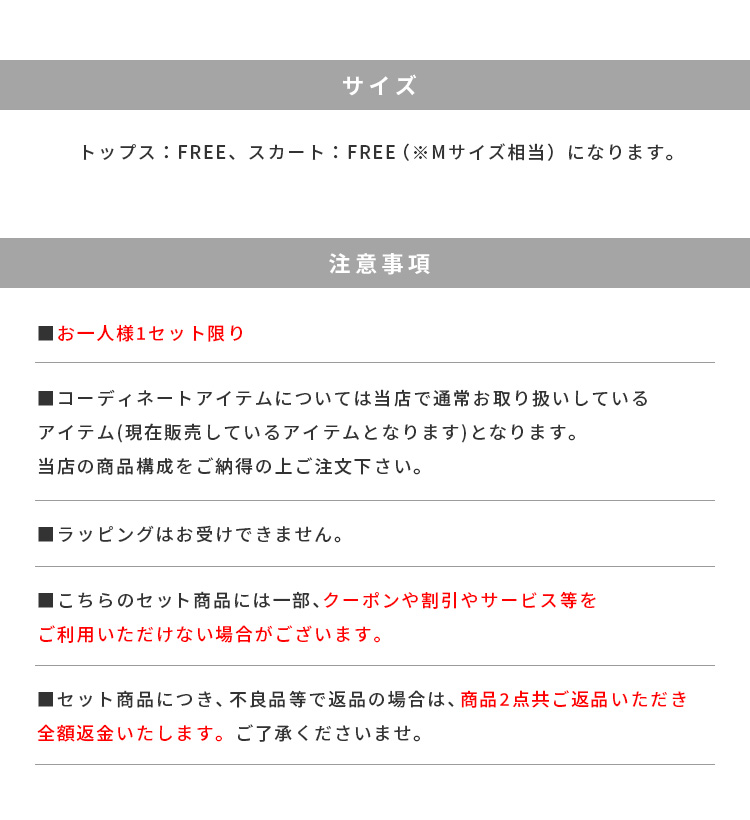 サイズ

トップス：FREE、スカート：FREE（※Mサイズ相当）になります。

注意事項

■お一人様1セット限り

■コーディネートアイテムについては当店で通常お取り扱いしているアイテム(現在販売しているアイテムとなります)となります。当店の商品構成をご納得の上ご注文下さい。

■ラッピングはお受けできません。

■こちらのセット商品には一部、クーポンや割引やサービス等をご利用いただけない場合がございます。

■セット商品につき、不良品等で返品の場合は、商品2点共ご返品いただき全額返金いたします。ご了承くださいませ。